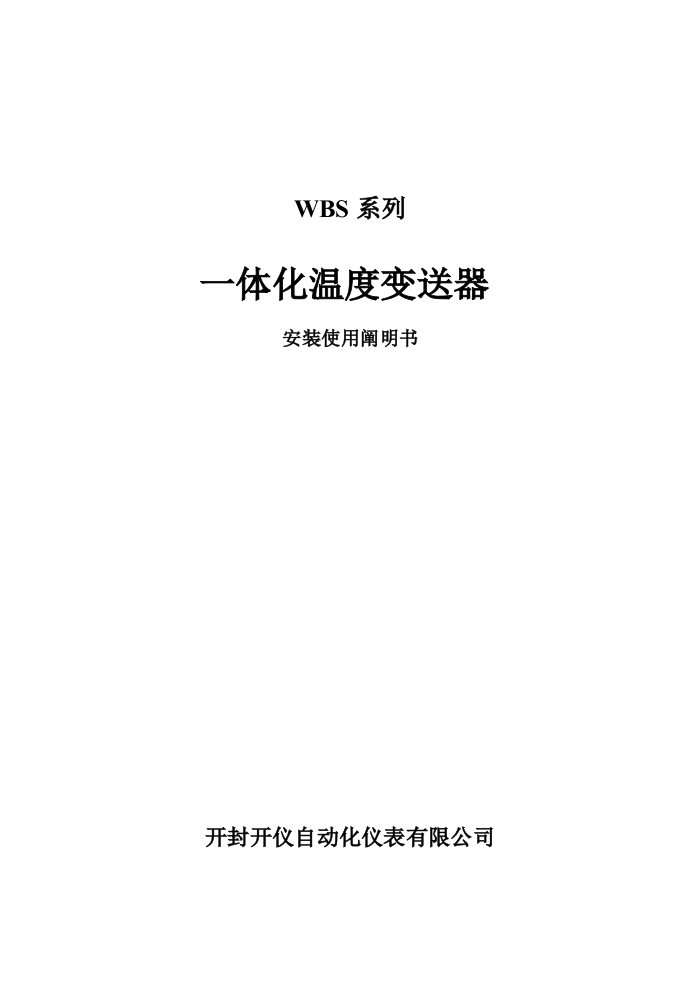 WBS 系列

一体化温度变送器

安装使用阐明书

开封开仪自动化仪表有限公司